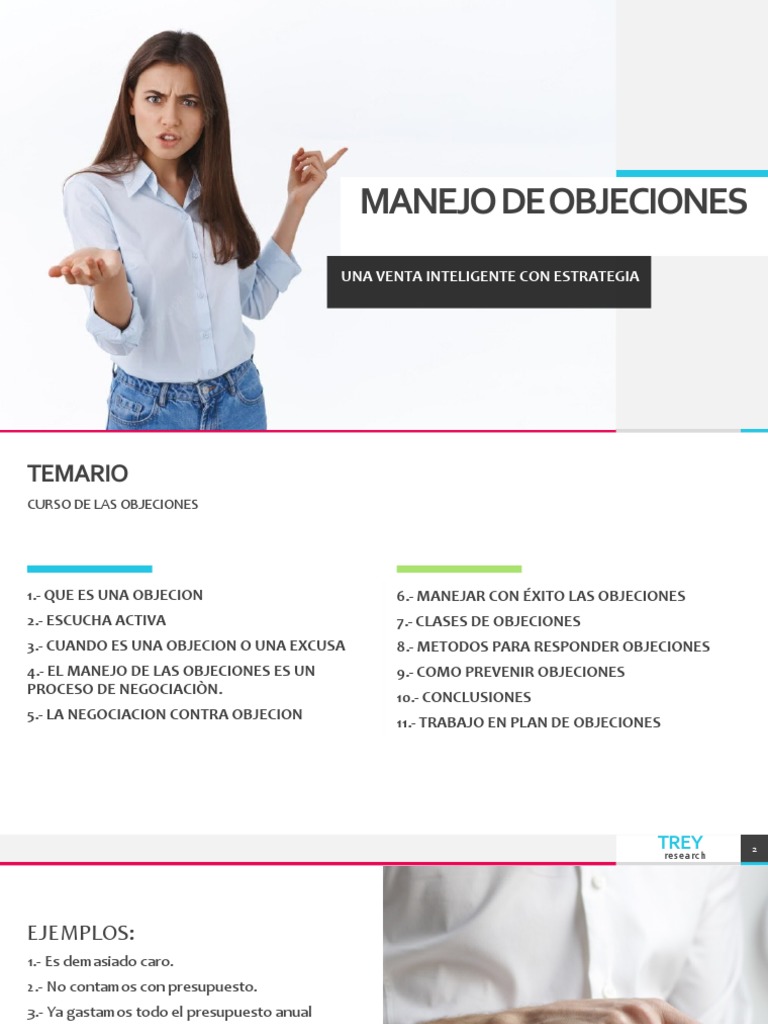 MANEJO DE OBJECIONES

UNA VENTA INTELIGENTE CON ESTRATEGIA

TEMARIO

CURSO DE LAS OBJECIONES

1.- QUE ES UNA OBJECION
2.- ESCUCHA ACTIVA
3.- CUANDO ES UNA OBJECION O UNA EXCUSA
4.- EL MANEJO DE LAS OBJECIONES ES UN PROCESO DE NEGOCIACIÒN.
5.- LA NEGOCIACION CONTRA OBJECION

6.- MANEJAR CON ÉXITO LAS OBJECIONES
7.- CLASES DE OBJECIONES
8.- METODOS PARA RESPONDER OBJECIONES
9.- COMO PREVENIR OBJECIONES
10.- CONCLUSIONES
11.- TRABAJO EN PLAN DE OBJECIONES

TREY research

2

EJEMPLOS:

1.- Es demasiado caro.
2.- No contamos con presupuesto.
3.- Ya gastamos todo el presupuesto anual